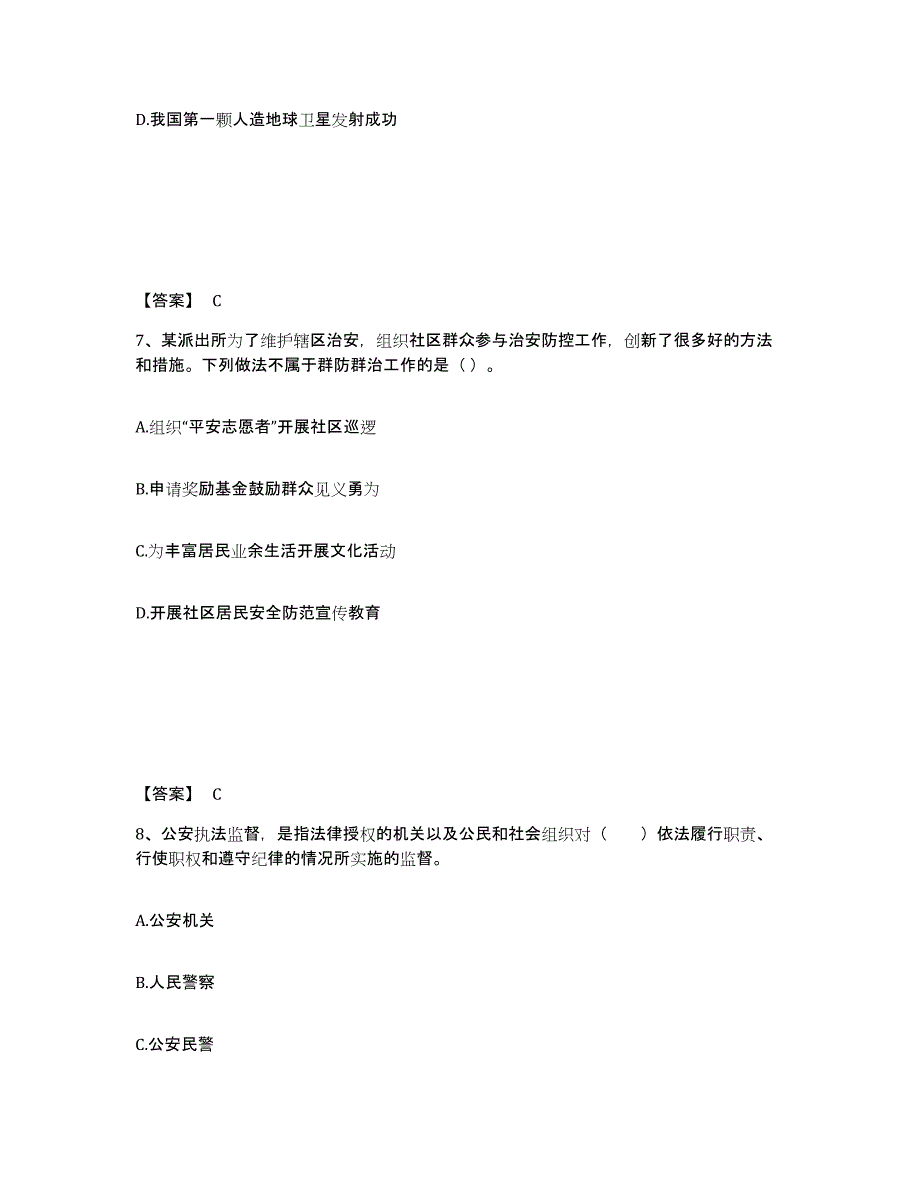 D.我国第一颗人造地球卫星发射成功

【答案】 C

7、某派出所为了维护辖区治安，组织社区群众参与治安防控工作，创新了很多好的方法和措施。下列做法不属于群防群治工作的是（ ）。

A.组织“平安志愿者”开展社区巡逻

B.申请奖励基金鼓励群众见义勇为

C.为丰富居民业余生活开展文化活动

D.开展社区居民安全防范宣传教育

【答案】 C

8、公安执法监督，是指法律授权的机关以及公民和社会组织对（　　）依法履行职责、行使职权和遵守纪律的情况所实施的监督。

A.公安机关

B.人民警察

C.公安民警